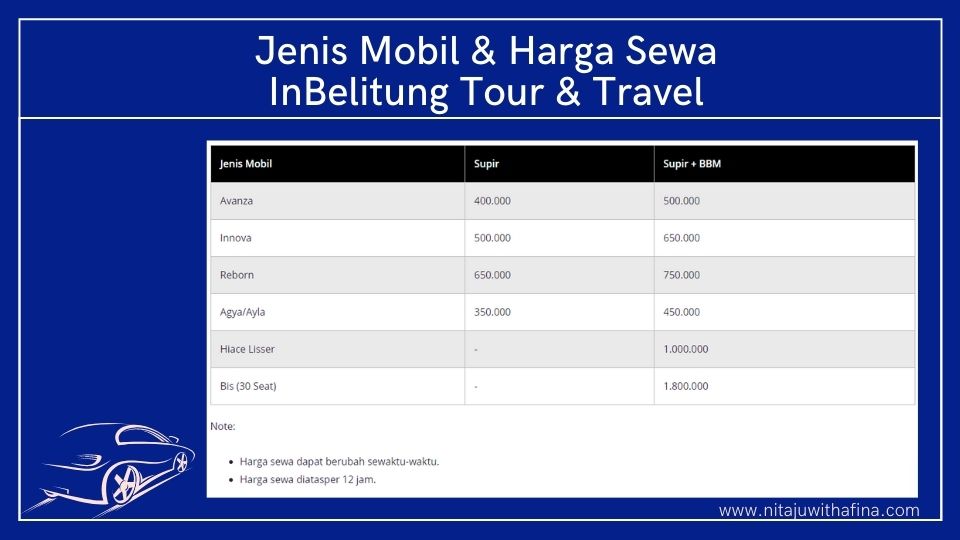 Jenis Mobil & Harga Sewa
InBelitung Tour & Travel

| Jenis Mobil | Supir | Supir + BBM |
|---|---|---|
| Avanza | 400.000 | 500.000 |
| Innova | 500.000 | 650.000 |
| Reborn | 650.000 | 750.000 |
| Agya/Ayla | 350.000 | 450.000 |
| Hiace Lisser | - | 1.000.000 |
| Bis (30 Seat) | - | 1.800.000 |

Note:

- Harga sewa dapat berubah sewaktu-waktu.
- Harga sewa diatasper 12 jam.

www.nitajuwithafina.com